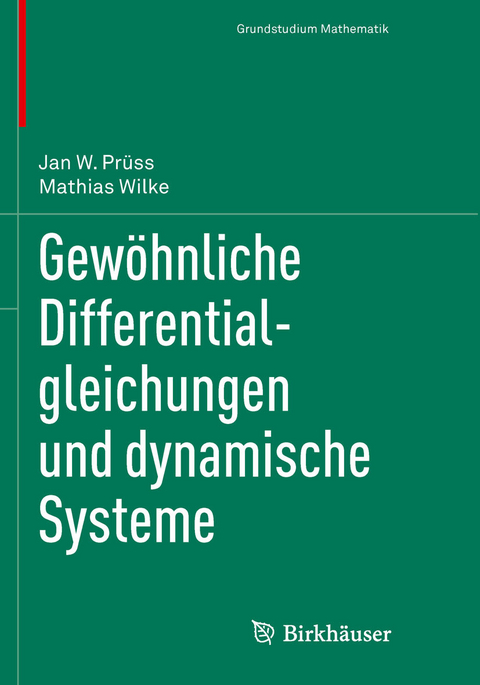 Grundstudium Mathematik

Jan W. Prüss
Mathias Wilke

Gewöhnliche Differentialgleichungen und dynamische Systeme

Birkhäuser